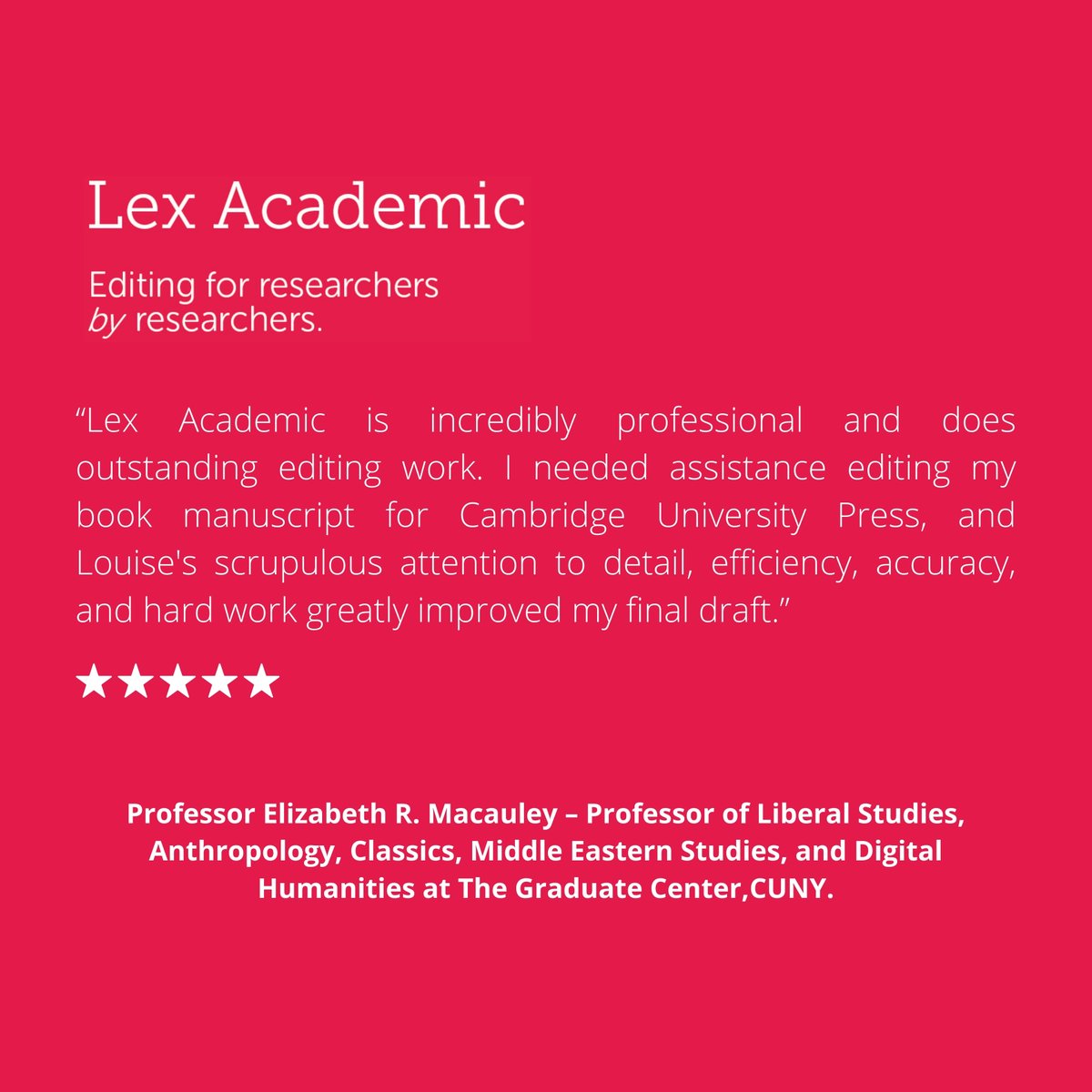 Lex Academic

Editing for researchers
by researchers.

“Lex Academic is incredibly professional and does outstanding editing work. I needed assistance editing my book manuscript for Cambridge University Press, and Louise's scrupulous attention to detail, efficiency, accuracy, and hard work greatly improved my final draft.”

★★★★★

Professor Elizabeth R. Macauley – Professor of Liberal Studies, Anthropology, Classics, Middle Eastern Studies, and Digital Humanities at The Graduate Center,CUNY.